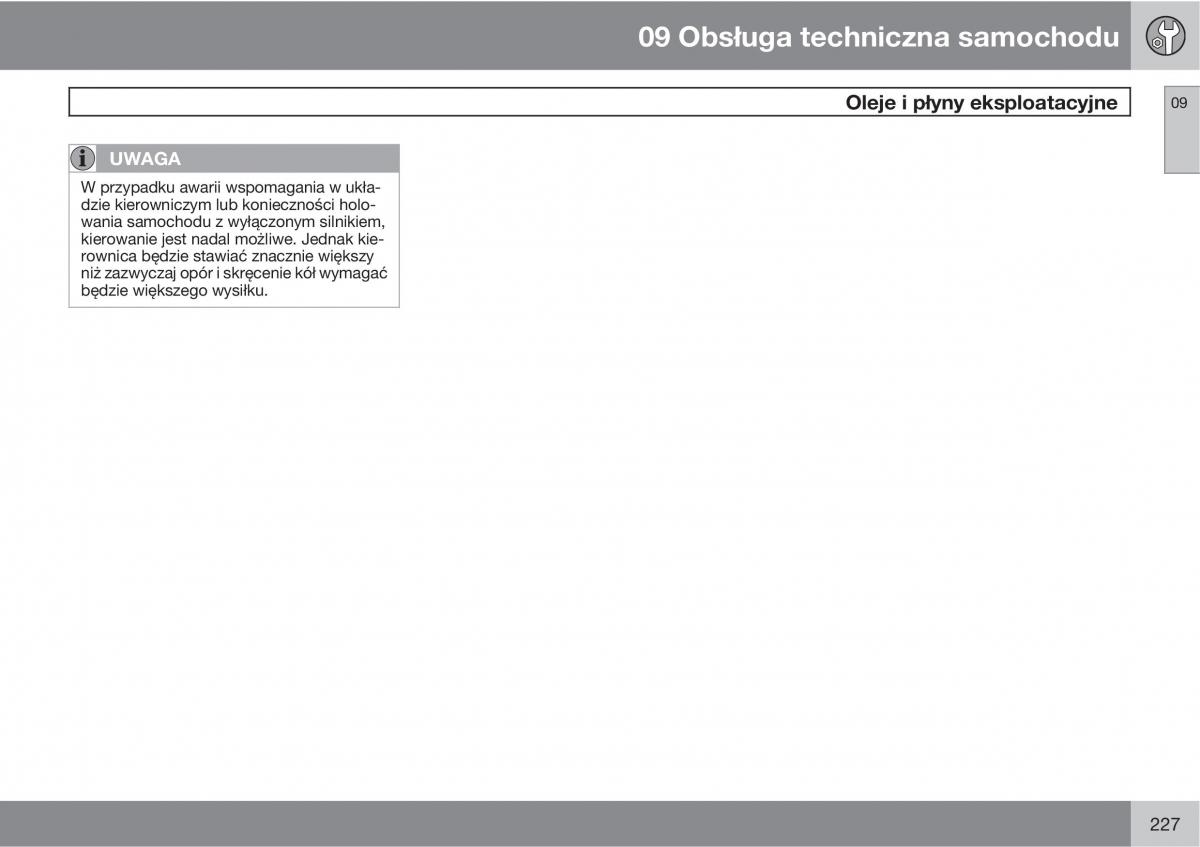 09 Obsługa techniczna samochodu

Oleje i płyny eksploatacyjne

09

UWAGA

W przypadku awarii wspomagania w układzie kierowniczym lub konieczności holowania samochodu z wyłączonym silnikiem, kierowanie jest nadal możliwe. Jednak kierownica będzie stawiać znacznie większy niż zazwyczaj opór i skręcenie kół wymagać będzie większego wysiłku.

227